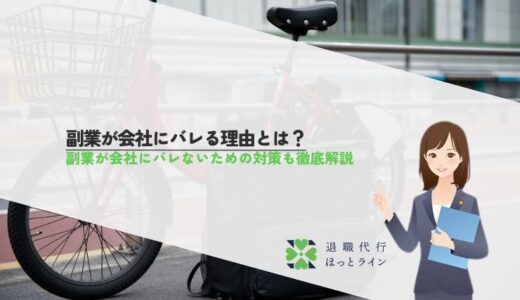 副業が会社にバレる理由とは？
副業が会社にバレないための対策も徹底解説

退職代行
ほっとライン